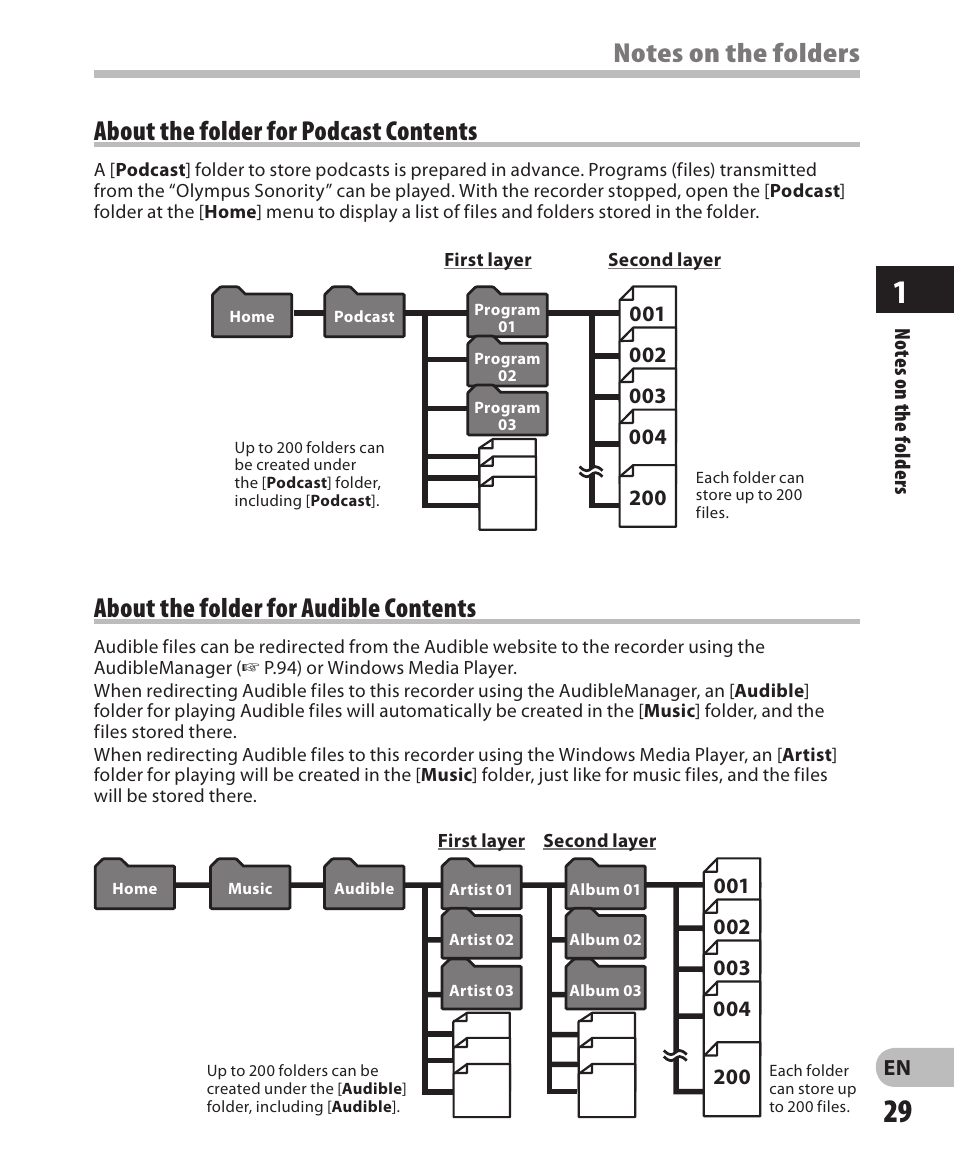 Notes on the folders

About the folder for Podcast Contents

A [Podcast] folder to store podcasts is prepared in advance. Programs (files) transmitted from the “Olympus Sonority” can be played. With the recorder stopped, open the [Podcast] folder at the [Home] menu to display a list of files and folders stored in the folder.

First layer

Second layer

Home

Podcast

Program 01

Program 02

Program 03

001

002

003

004

200

Up to 200 folders can be created under the [Podcast] folder, including [Podcast].

Each folder can store up to 200 files.

1

Notes on the folders

About the folder for Audible Contents

Audible files can be redirected from the Audible website to the recorder using the AudibleManager (☞ P.94) or Windows Media Player.
When redirecting Audible files to this recorder using the AudibleManager, an [Audible] folder for playing Audible files will automatically be created in the [Music] folder, and the files stored there.
When redirecting Audible files to this recorder using the Windows Media Player, an [Artist] folder for playing will be created in the [Music] folder, just like for music files, and the files will be stored there.

First layer

Second layer

Home

Music

Audible

Artist 01

Artist 02

Artist 03

Album 01

Album 02

Album 03

001

002

003

004

200

Up to 200 folders can be created under the [Audible] folder, including [Audible].

Each folder can store up to 200 files.

EN

29